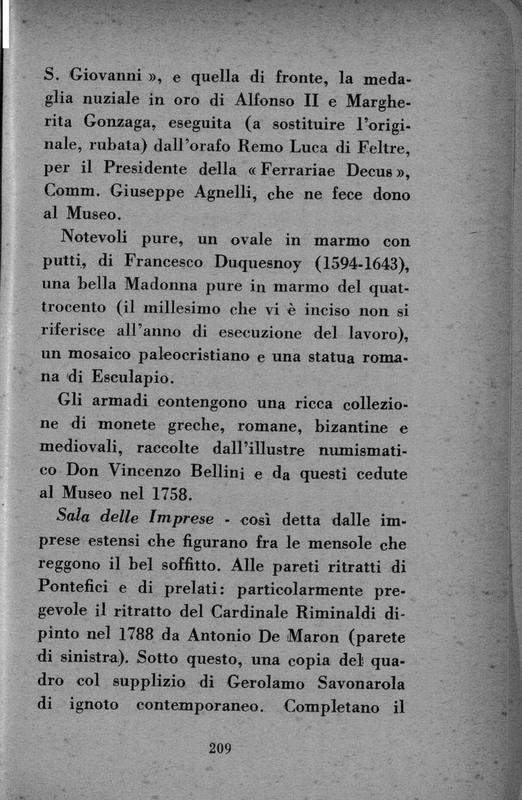 S. Giovanni », e quella di fronte, la medaglia nuziale in oro di Alfonso II e Margherita Gonzaga, eseguita (a sostituire l'originale, rubata) dall'orafo Remo Luca di Feltre, per il Presidente della « Ferrariae Decus », Comm. Giuseppe Agnelli, che ne fece dono al Museo.

Notevoli pure, un ovale in marmo con putti, di Francesco Duquesnoy (1594-1643), una bella Madonna pure in marmo del quattrocento (il millesimo che vi è inciso non si riferisce all'anno di esecuzione del lavoro), un mosaico paleocristiano e una statua romana di Esculapio.

Gli armadi contengono una ricca collezione di monete greche, romane, bizantine e mediovali, raccolte dall'illustre numismatico Don Vincenzo Bellini e da questi cedute al Museo nel 1758.

Sala delle Imprese - così detta dalle imprese estensi che figurano fra le mensole che reggono il bel soffitto. Alle pareti ritratti di Pontefici e di prelati: particolarmente pregevole il ritratto del Cardinale Riminaldi dipinto nel 1788 da Antonio De Maron (parete di sinistra). Sotto questo, una copia del quadro col supplizio di Gerolamo Savonarola di ignoto contemporaneo. Completano il

209